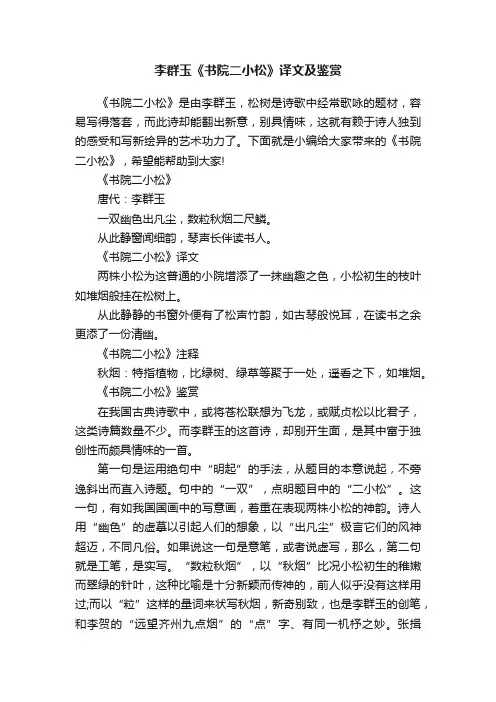 李群玉《书院二小松》译文及鉴赏

《书院二小松》是由李群玉，松树是诗歌中经常歌咏的题材，容易写得落套，而此诗却能翻出新意，别具情味，这就有赖于诗人独到的感受和写新绘异的艺术功力了。下面就是小编给大家带来的《书院二小松》，希望能帮助到大家!

《书院二小松》

唐代：李群玉

一双幽色出凡尘，数粒秋烟二尺鳞。

从此静窗闻细韵，琴声长伴读书人。

《书院二小松》译文

两株小松为这普通的小院增添了一抹幽趣之色，小松初生的枝叶如堆烟般挂在松树上。

从此静静的书窗外便有了松声竹韵，如古琴般悦耳，在读书之余更添了一份清幽。

《书院二小松》注释

秋烟：特指植物，比绿树、绿草等聚于一处，遥看之下，如堆烟。

《书院二小松》鉴赏

在我国古典诗歌中，或将苍松联想为飞龙，或赋贞松以比君子，这类诗篇数量不少。而李群玉的这首诗，却别开生面，是其中富于独创性而颇具情味的一首。

第一句是运用绝句中“明起”的手法，从题目的本意说起，不旁逸斜出而直入诗题。句中的“一双”，点明题目中的“二小松”。这一句，有如我国国画中的写意画，着重在表现两株小松的神韵。诗人用“幽色”的虚摹以引起人们的想象，以“出凡尘”极言它们的风神超迈，不同凡俗。如果说这一句是意笔，或者说虚写，那么，第二句就是工笔，是实写。“数粒秋烟”，以“秋烟”比况小松初生的稚嫩而翠绿的针叶，这种比喻是十分新颖而传神的，前人似乎没有这样用过;而以“粒”这样的量词来状写秋烟，新奇别致，也是李群玉的创笔，和李贺的“远望齐州九点烟”的“点”字、有同一机杼之妙。张揖